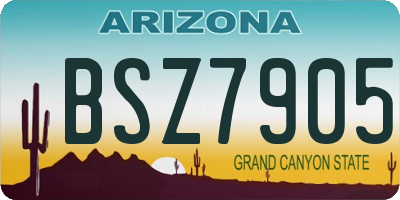 ARIZONA

BSZ7905

GRAND CANYON STATE